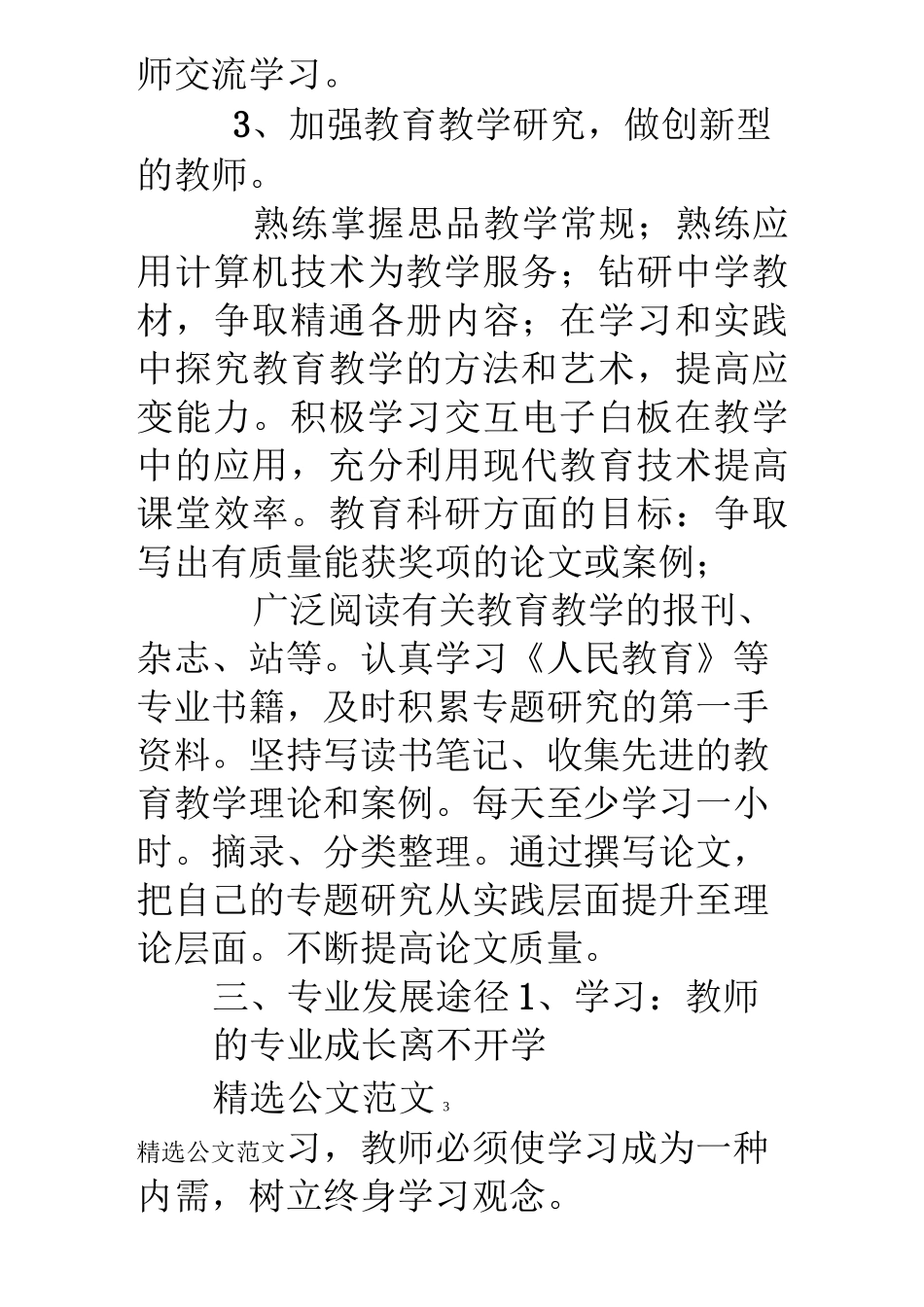 师交流学习。

3、加强教育教学研究，做创新型的教师。

熟练掌握思品教学常规；熟练应用计算机技术为教学服务；钻研中学教材，争取精通各册内容；在学习和实践中探究教育教学的方法和艺术，提高应变能力。积极学习交互电子白板在教学中的应用，充分利用现代教育技术提高课堂效率。教育科研方面的目标：争取写出有质量能获奖项的论文或案例；

广泛阅读有关教育教学的报刊、杂志、站等。认真学习《人民教育》等专业书籍，及时积累专题研究的第一手资料。坚持写读书笔记、收集先进的教育教学理论和案例。每天至少学习一小时。摘录、分类整理。通过撰写论文，把自己的专题研究从实践层面提升至理论层面。不断提高论文质量。

三、专业发展途径 1、学习：教师的专业成长离不开学

精选公文范文 3

精选公文范文习，教师必须使学习成为一种内需，树立终身学习观念。